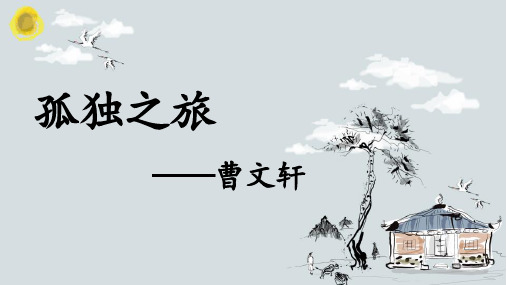 孤独之旅

——曹文轩